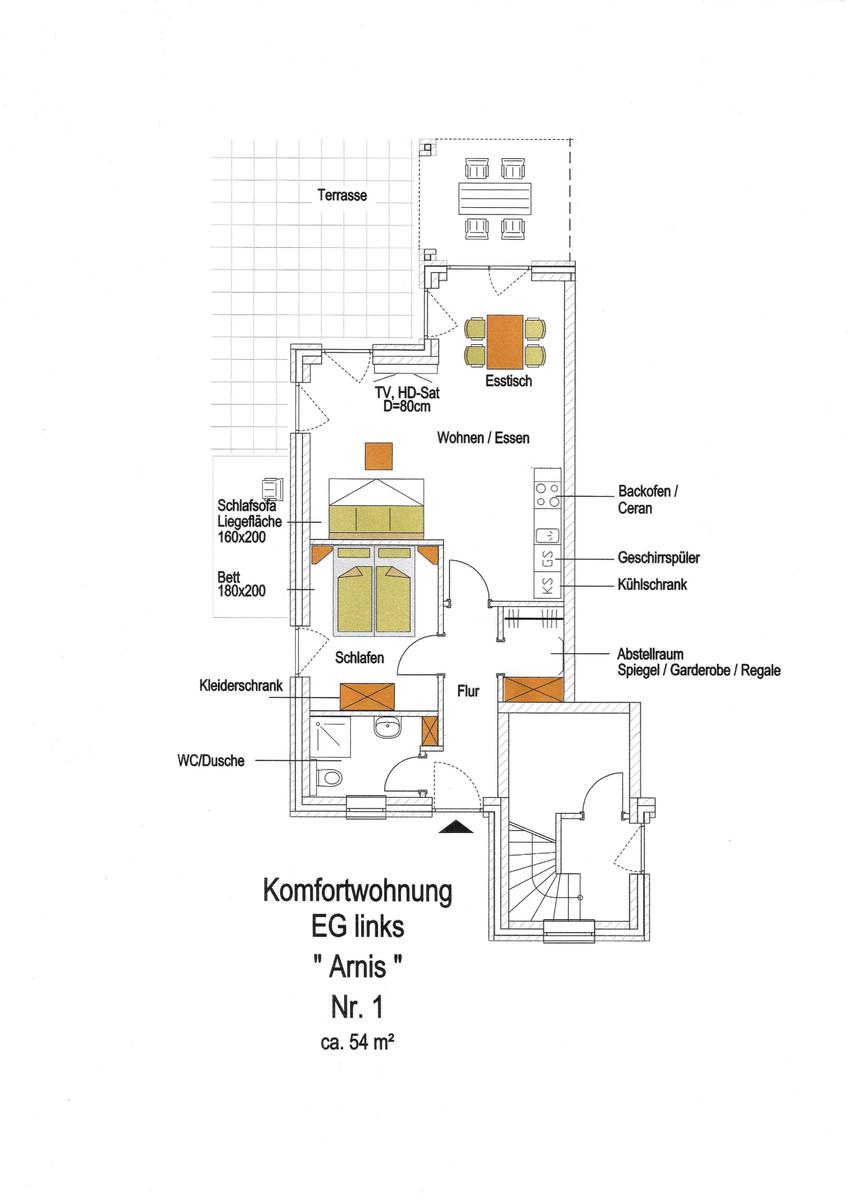 Terrasse

TV, HD-Sat
D=80cm

Esstisch

Wohnen / Essen

Schlafsofa
Liegefläche
160x200

Bett
180x200

Backofen /
Ceran

GS
Geschirrspüler

KS
Kühlschrank

Schlafen

Abstellraum
Spiegel / Garderobe / Regale

Kleiderschrank

Flur

WC/Dusche

Komfortwohnung
EG links
" Arnis "
Nr. 1
ca. 54 m²